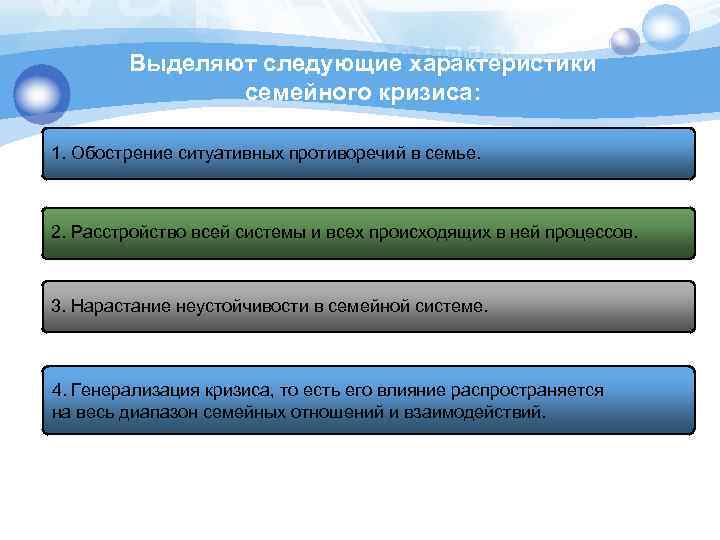 Выделяют следующие характеристики семейного кризиса:

1. Обострение ситуативных противоречий в семье.

2. Расстройство всей системы и всех происходящих в ней процессов.

3. Нарастание неустойчивости в семейной системе.

4. Генерализация кризиса, то есть его влияние распространяется на весь диапазон семейных отношений и взаимодействий.